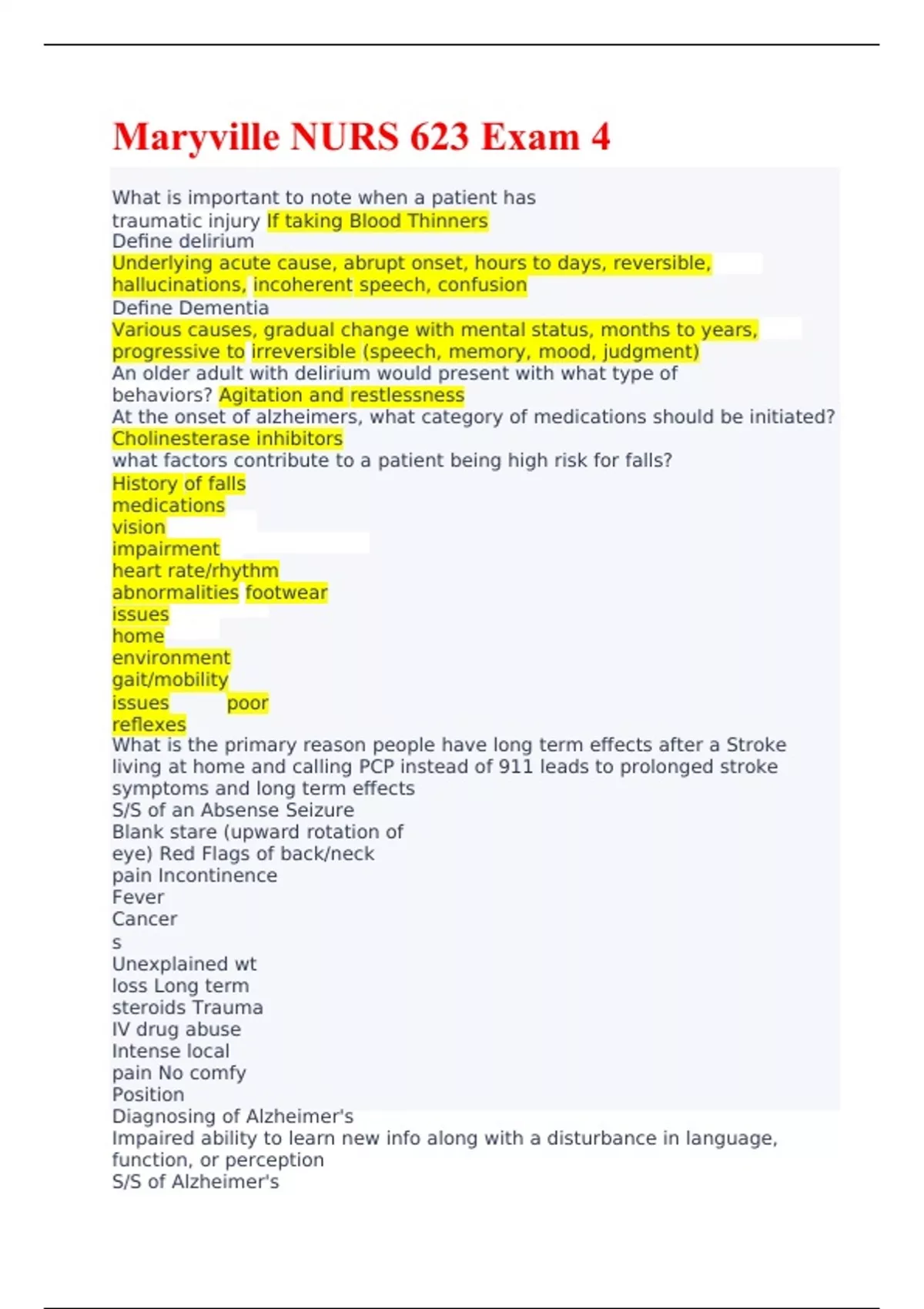 Maryville NURS 623 Exam 4

What is important to note when a patient has traumatic injury If taking Blood Thinners
Define delirium
Underlying acute cause, abrupt onset, hours to days, reversible, hallucinations, incoherent speech, confusion
Define Dementia
Various causes, gradual change with mental status, months to years, progressive to irreversible (speech, memory, mood, judgment)
An older adult with delirium would present with what type of behaviors? Agitation and restlessness
At the onset of alzheimers, what category of medications should be initiated?
Cholinesterase inhibitors
what factors contribute to a patient being high risk for falls?
History of falls
medications
vision
impairment
heart rate/rhythm
abnormalities footwear
issues
home
environment
gait/mobility
issues poor
reflexes
What is the primary reason people have long term effects after a Stroke living at home and calling PCP instead of 911 leads to prolonged stroke symptoms and long term effects
S/S of an Absense Seizure
Blank stare (upward rotation of eye) Red Flags of back/neck pain Incontinence
Fever
Cancer
s
Unexplained wt loss Long term steroids Trauma
IV drug abuse
Intense local pain No comfy Position
Diagnosing of Alzheimer's
Impaired ability to learn new info along with a disturbance in language, function, or perception
S/S of Alzheimer's